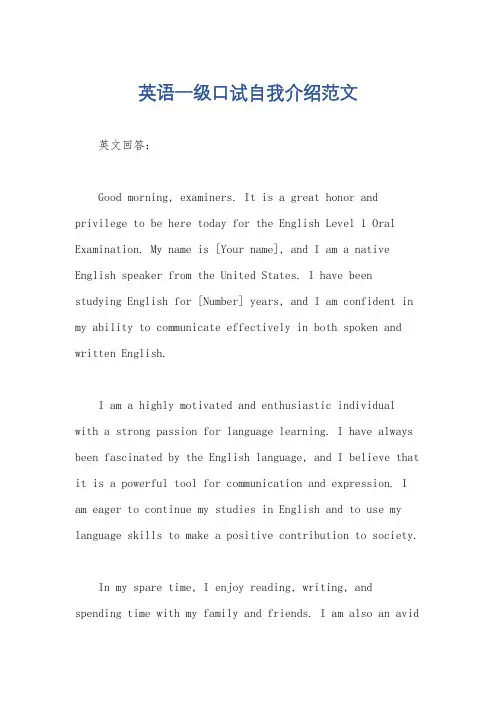 英语一级口试自我介绍范文

英文回答:

Good morning, examiners. It is a great honor and privilege to be here today for the English Level 1 Oral Examination. My name is [Your name], and I am a native English speaker from the United States. I have been studying English for [Number] years, and I am confident in my ability to communicate effectively in both spoken and written English.

I am a highly motivated and enthusiastic individual with a strong passion for language learning. I have always been fascinated by the English language, and I believe that it is a powerful tool for communication and expression. I am eager to continue my studies in English and to use my language skills to make a positive contribution to society.

In my spare time, I enjoy reading, writing, and spending time with my family and friends. I am also an avid